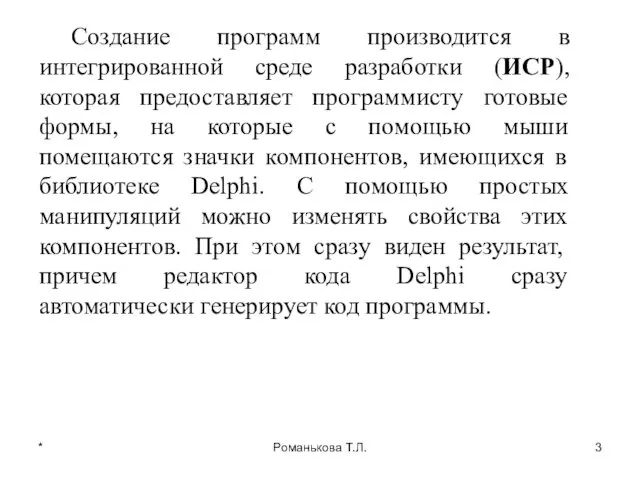 Создание программ производится в интегрированной среде разработки (ИСР), которая предоставляет программисту готовые формы, на которые с помощью мыши помещаются значки компонентов, имеющихся в библиотеке Delphi. С помощью простых манипуляций можно изменять свойства этих компонентов. При этом сразу виден результат, причем редактор кода Delphi сразу автоматически генерирует код программы.

*

Романькова Т.Л.

3